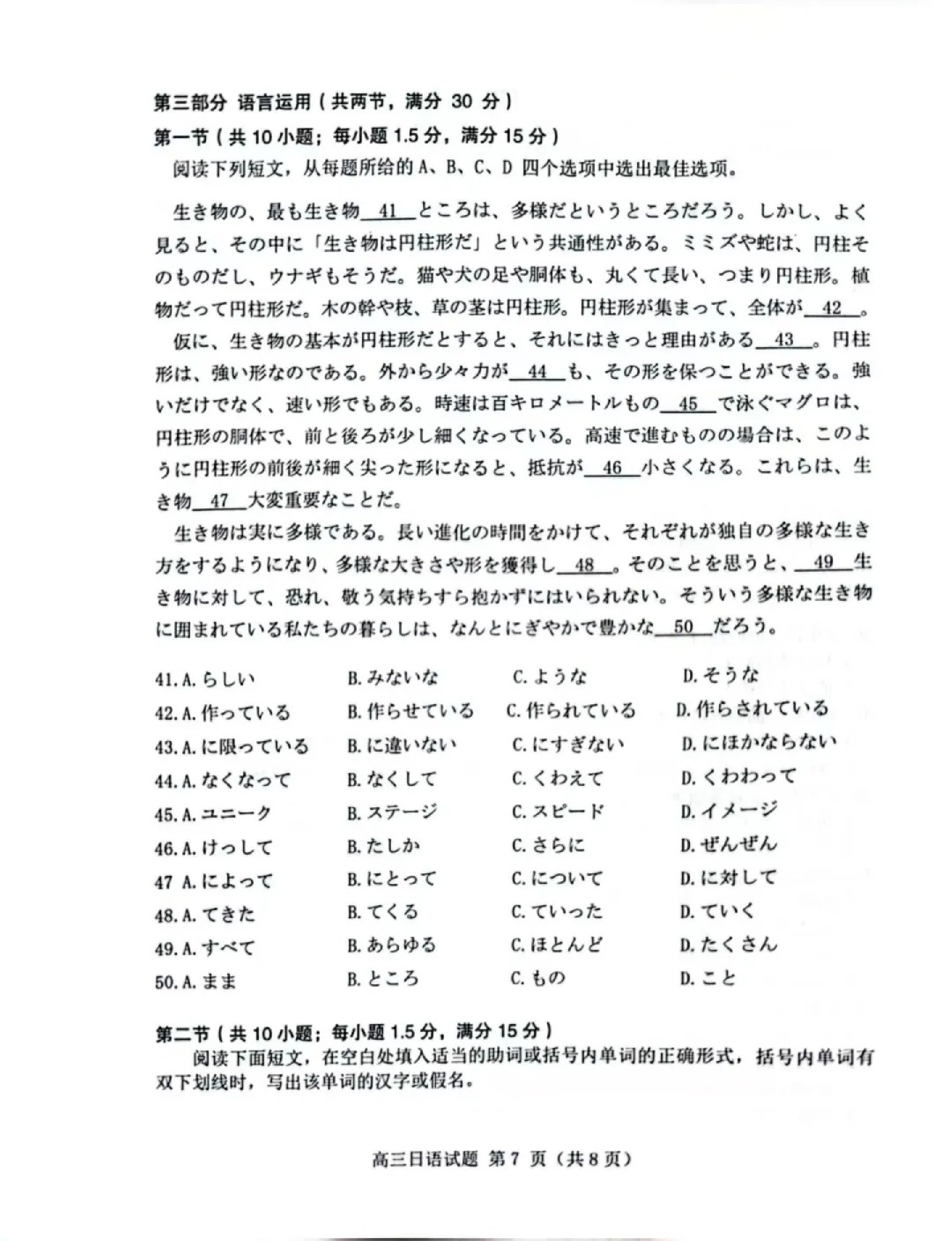 第三部分 语言运用（共两节，满分 30 分）
第一节（共 10 小题；每小题 1.5 分，满分 15 分）
阅读下列短文，从每题所给的 A、B、C、D 四个选项中选出最佳选项。

生き物の、最も生き物＿41＿ところは、多様だというところだろう。しかし、よく見ると、その中に「生き物は円柱形だ」という共通性がある。ミミズや蛇は、円柱そのものだし、ウナギもそうだ。猫や犬の足や胴体も、丸くて長い、つまり円柱形。植物だって円柱形だ。木の幹や枝、草の茎は円柱形。円柱形が集まって、全体が＿42＿。

仮に、生き物の基本が円柱形だとすると、それにはきっと理由がある＿43＿。円柱形は、強い形なのである。外から少々力が＿44＿も、その形を保つことができる。強いだけでなく、速い形でもある。時速は百キロメートルもの＿45＿で泳ぐマグロは、円柱形の胴体で、前と後ろが少し細くなっている。高速で進むものの場合は、このように円柱形の前後が細く尖った形になると、抵抗が＿46＿小さくなる。これらは、生き物＿47＿大変重要なことだ。

生き物は実に多様である。長い進化の時間をかけて、それぞれが独自の多様な生き方をするようになり、多様な大きさや形を獲得し＿48＿。そのことを思うと、＿49＿生き物に対して、恐れ、敬う気持ちすら抱かずにはいられない。そういう多様な生き物に囲まれている私たちの暮らしは、なんとにぎやかで豊かな＿50＿だろう。

41. A. らしい　B. みないな　C. ような　D. そうな
42. A. 作っている　B. 作らせている　C. 作られている　D. 作らされている
43. A. に限っている　B. に違いない　C. にすぎない　D. にほかならない
44. A. なくなって　B. なくして　C. くわえて　D. くわわって
45. A. ユニーク　B. ステージ　C. スピード　D. イメージ
46. A. けっして　B. たしか　C. さらに　D. ぜんぜん
47 A. によって　B. にとって　C. について　D. に対して
48. A. てきた　B. てくる　C. ていった　D. ていく
49. A. すべて　B. あらゆる　C. ほとんど　D. たくさん
50. A. まま　B. ところ　C. もの　D. こと

第二节（共 10 小题；每小题 1.5 分，满分 15 分）
阅读下面短文，在空白处填入适当的助词或括号内单词的正确形式，括号内单词有双下划线时，写出该单词的汉字或假名。

高三日语试题 第 7 页（共 8 页）